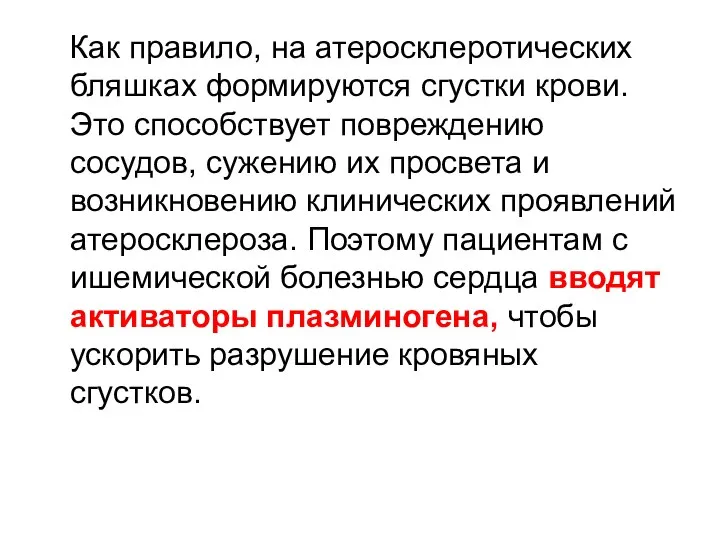 Как правило, на атеросклеротических бляшках формируются сгустки крови. Это способствует повреждению сосудов, сужению их просвета и возникновению клинических проявлений атеросклероза. Поэтому пациентам с ишемической болезнью сердца вводят активаторы плазминогена, чтобы ускорить разрушение кровяных сгустков.